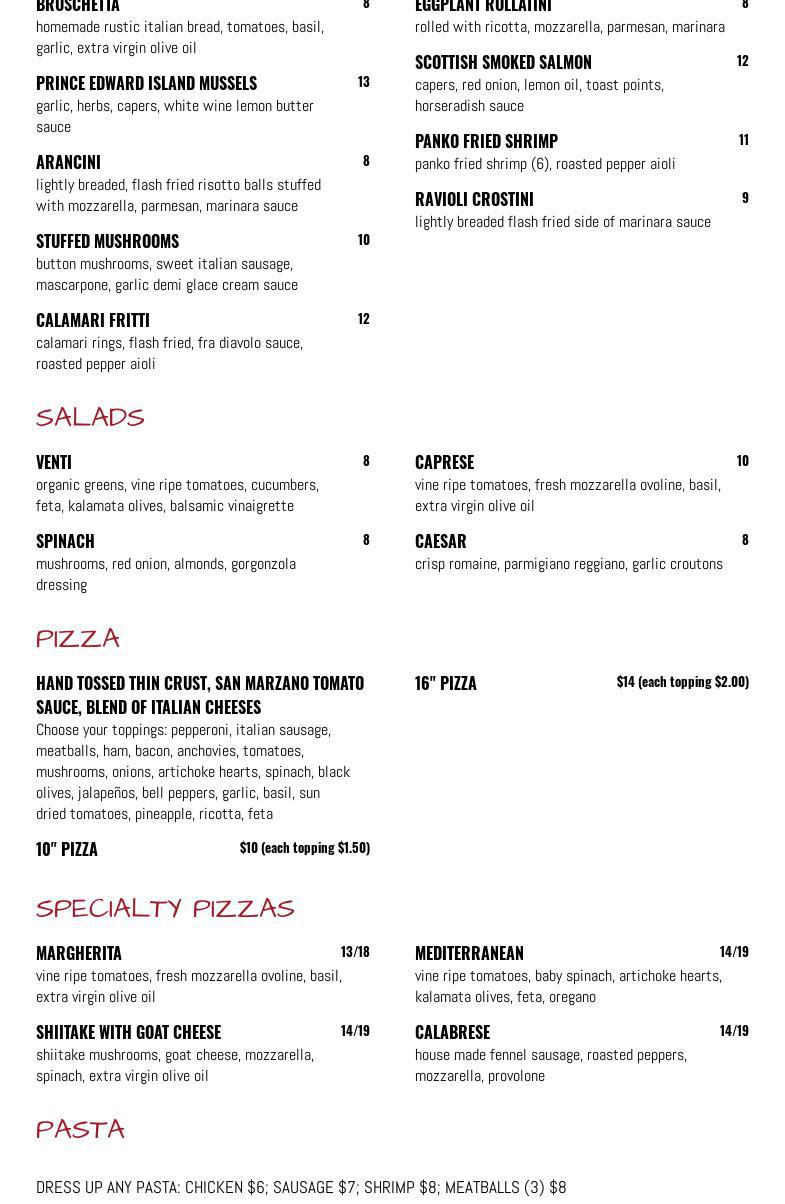 BRUSCHETTA 8
homemade rustic italian bread, tomatoes, basil, garlic, extra virgin olive oil

PRINCE EDWARD ISLAND MUSSELS 13
garlic, herbs, capers, white wine lemon butter sauce

ARANCINI 8
lightly breaded, flash fried risotto balls stuffed with mozzarella, parmesan, marinara sauce

STUFFED MUSHROOMS 10
button mushrooms, sweet italian sausage, mascarpone, garlic demi glace cream sauce

CALAMARI FRITTI 12
calamari rings, flash fried, fra diavolo sauce, roasted pepper aioli

EGGPLANT ROLLATINI 8
rolled with ricotta, mozzarella, parmesan, marinara

SCOTTISH SMOKED SALMON 12
capers, red onion, lemon oil, toast points, horseradish sauce

PANKO FRIED SHRIMP 11
panko fried shrimp (6), roasted pepper aioli

RAVIOLI CROSTINI 9
lightly breaded flash fried side of marinara sauce

SALADS

VENTI 8
organic greens, vine ripe tomatoes, cucumbers, feta, kalamata olives, balsamic vinaigrette

SPINACH 8
mushrooms, red onion, almonds, gorgonzola dressing

CAPRESE 10
vine ripe tomatoes, fresh mozzarella ovoline, basil, extra virgin olive oil

CAESAR 8
crisp romaine, parmigiano reggiano, garlic croutons

PIZZA

HAND TOSSED THIN CRUST, SAN MARZANO TOMATO SAUCE, BLEND OF ITALIAN CHEESES
Choose your toppings: pepperoni, italian sausage, meatballs, ham, bacon, anchovies, tomatoes, mushrooms, onions, artichoke hearts, spinach, black olives, jalapeños, bell peppers, garlic, basil, sun dried tomatoes, pineapple, ricotta, feta

10" PIZZA $10 (each topping $1.50)

16" PIZZA $14 (each topping $2.00)

SPECIALTY PIZZAS

MARGHERITA 13/18
vine ripe tomatoes, fresh mozzarella ovoline, basil, extra virgin olive oil

SHIITAKE WITH GOAT CHEESE 14/19
shiitake mushrooms, goat cheese, mozzarella, spinach, extra virgin olive oil

MEDITERRANEAN 14/19
vine ripe tomatoes, baby spinach, artichoke hearts, kalamata olives, feta, oregano

CALABRESE 14/19
house made fennel sausage, roasted peppers, mozzarella, provolone

PASTA

DRESS UP ANY PASTA: CHICKEN $6; SAUSAGE $7; SHRIMP $8; MEATBALLS (3) $8